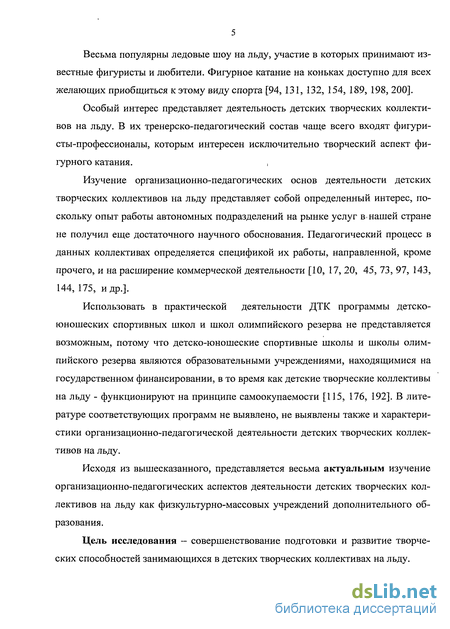 5

Весьма популярны ледовые шоу на льду, участие в которых принимают известные фигуристы и любители. Фигурное катание на коньках доступно для всех желающих приобщиться к этому виду спорта [94, 131, 132, 154, 189, 198, 200].

Особый интерес представляет деятельность детских творческих коллективов на льду. В их тренерско-педагогический состав чаще всего входят фигуристы-профессионалы, которым интересен исключительно творческий аспект фигурного катания.

Изучение организационно-педагогических основ деятельности детских творческих коллективов на льду представляет собой определенный интерес, поскольку опыт работы автономных подразделений на рынке услуг в нашей стране не получил еще достаточного научного обоснования. Педагогический процесс в данных коллективах определяется спецификой их работы, направленной, кроме прочего, и на расширение коммерческой деятельности [10, 17, 20, 45, 73, 97, 143, 144, 175, и др.].

Использовать в практической деятельности ДТК программы детско-юношеских спортивных школ и школ олимпийского резерва не представляется возможным, потому что детско-юношеские спортивные школы и школы олимпийского резерва являются образовательными учреждениями, находящимися на государственном финансировании, в то время как детские творческие коллективы на льду - функционируют на принципе самоокупаемости [115, 176, 192]. В литературе соответствующих программ не выявлено, не выявлены также и характеристики организационно-педагогической деятельности детских творческих коллективов на льду.

Исходя из вышесказанного, представляется весьма актуальным изучение организационно-педагогических аспектов деятельности детских творческих коллективов на льду как физкультурно-массовых учреждений дополнительного образования.

Цель исследования – совершенствование подготовки и развитие творческих способностей занимающихся в детских творческих коллективах на льду.

dsLib.net
библиотека диссертаций